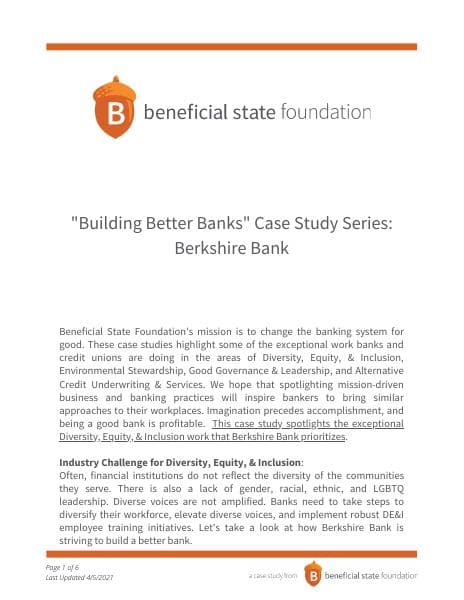 B beneficial state foundation

"Building Better Banks" Case Study Series: Berkshire Bank

Beneficial State Foundation's mission is to change the banking system for good. These case studies highlight some of the exceptional work banks and credit unions are doing in the areas of Diversity, Equity, & Inclusion, Environmental Stewardship, Good Governance & Leadership, and Alternative Credit Underwriting & Services. We hope that spotlighting mission-driven business and banking practices will inspire bankers to bring similar approaches to their workplaces. Imagination precedes accomplishment, and being a good bank is profitable. This case study spotlights the exceptional Diversity, Equity, & Inclusion work that Berkshire Bank prioritizes.

**Industry Challenge for Diversity, Equity, & Inclusion**:
Often, financial institutions do not reflect the diversity of the communities they serve. There is also a lack of gender, racial, ethnic, and LGBTQ leadership. Diverse voices are not amplified. Banks need to take steps to diversify their workforce, elevate diverse voices, and implement robust DE&I employee training initiatives. Let's take a look at how Berkshire Bank is striving to build a better bank.

Page 1 of 6
Last Updated 4/5/2021

a case study from B beneficial state foundation